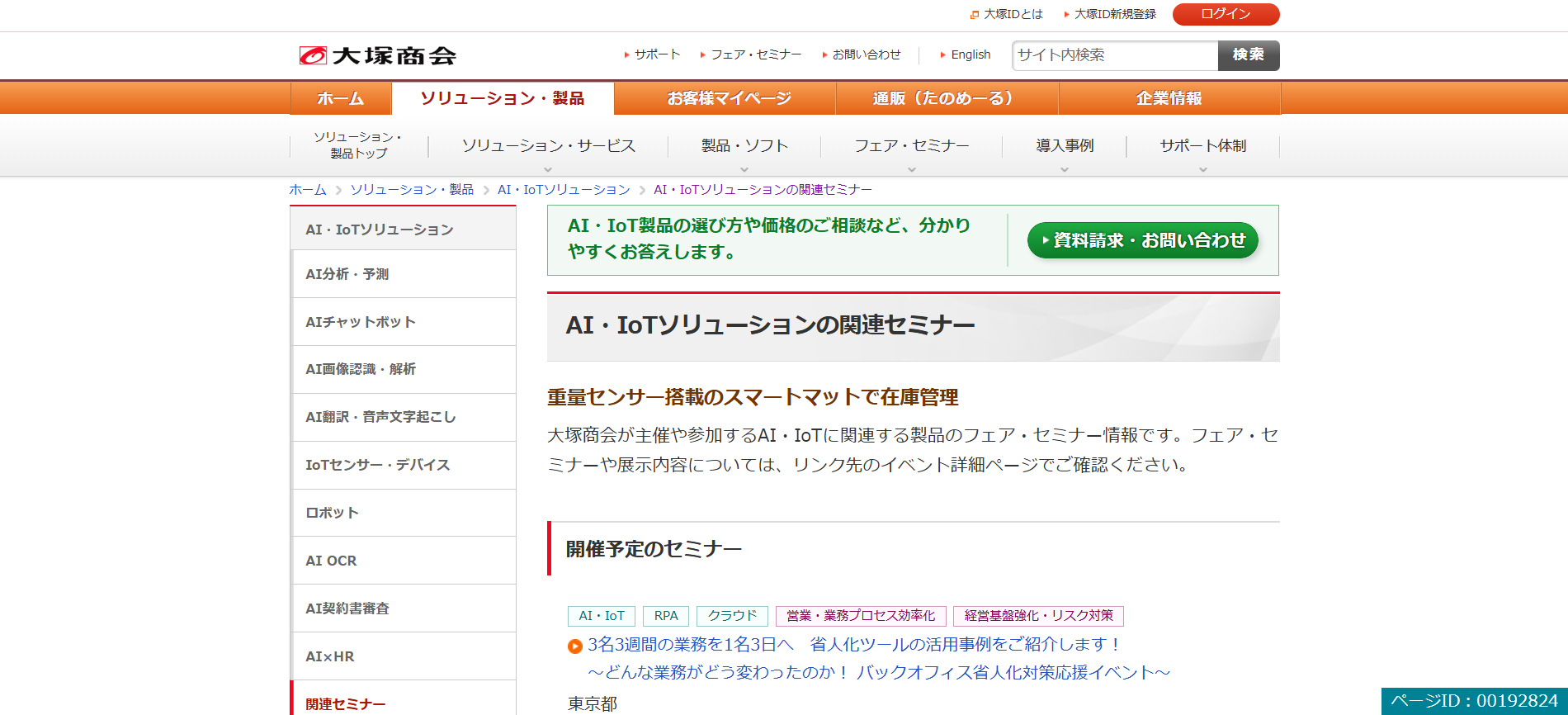 大塚IDとは
大塚ID新規登録
ログイン

大塚商会

サポート
フェア・セミナー
お問い合わせ
English
サイト内検索
検索

ホーム
ソリューション・製品
お客様マイページ
通販（たのめーる）
企業情報

ソリューション・製品トップ
ソリューション・サービス
製品・ソフト
フェア・セミナー
導入事例
サポート体制

ホーム > ソリューション・製品 > AI・IoTソリューション > AI・IoTソリューションの関連セミナー

AI・IoTソリューション
AI分析・予測
AIチャットボット
AI画像認識・解析
AI翻訳・音声文字起こし
IoTセンサー・デバイス
ロボット
AI OCR
AI契約書審査
AI×HR
関連セミナー

AI・IoT製品の選び方や価格のご相談など、分かりやすくお答えします。

資料請求・お問い合わせ

AI・IoTソリューションの関連セミナー

重量センサー搭載のスマートマットで在庫管理

大塚商会が主催や参加するAI・IoTに関連する製品のフェア・セミナー情報です。フェア・セミナーや展示内容については、リンク先のイベント詳細ページでご確認ください。

開催予定のセミナー

AI・IoT
RPA
クラウド
営業・業務プロセス効率化
経営基盤強化・リスク対策

3名3週間の業務を1名3日へ　省人化ツールの活用事例をご紹介します！
～どんな業務がどう変わったのか！ バックオフィス省人化対策応援イベント～

東京都

ページID：00192824